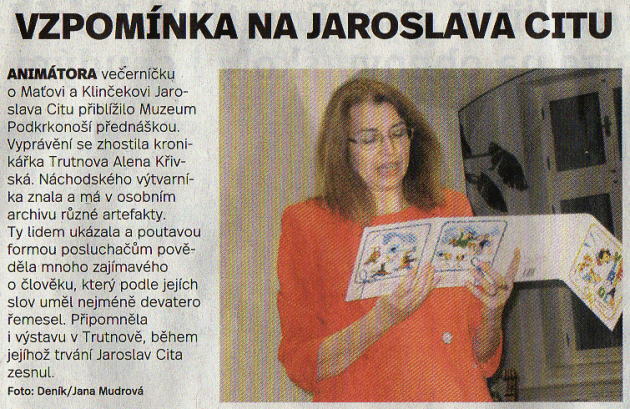 VZPOMÍNKA NA JAROSLAVA CITU

ANIMÁTORA večerníčku o Maťovi a Klinčekovi Jaroslava Citu přiblížilo Muzeum Podkrkonoší přednáškou. Vyprávění se zhostila kronikářka Trutnova Alena Křivská. Náchodského výtvarníka znala a má v osobním archivu různé artefakty. Ty lidem ukázala a poutavou formou posluchačům pověděla mnoho zajímavého o člověku, který podle jejích slov uměl nejméně devatero řemesel. Připomněla i výstavu v Trutnově, během jejíhož trvání Jaroslav Cita zesnul.

Foto: Deník/Jana Mudrová